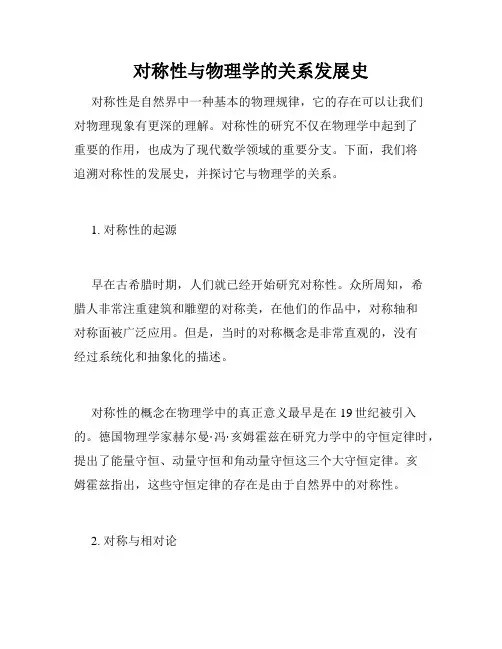 对称性与物理学的关系发展史

对称性是自然界中一种基本的物理规律，它的存在可以让我们对物理现象有更深的理解。对称性的研究不仅在物理学中起到了重要的作用，也成为了现代数学领域的重要分支。下面，我们将追溯对称性的发展史，并探讨它与物理学的关系。

1. 对称性的起源

早在古希腊时期，人们就已经开始研究对称性。众所周知，希腊人非常注重建筑和雕塑的对称美，在他们的作品中，对称轴和对称面被广泛应用。但是，当时的对称概念是非常直观的，没有经过系统化和抽象化的描述。

对称性的概念在物理学中的真正意义最早是在 19 世纪被引入的。德国物理学家赫尔曼·冯·亥姆霍兹在研究力学中的守恒定律时，提出了能量守恒、动量守恒和角动量守恒这三个大守恒定律。亥姆霍兹指出，这些守恒定律的存在是由于自然界中的对称性。

2. 对称与相对论